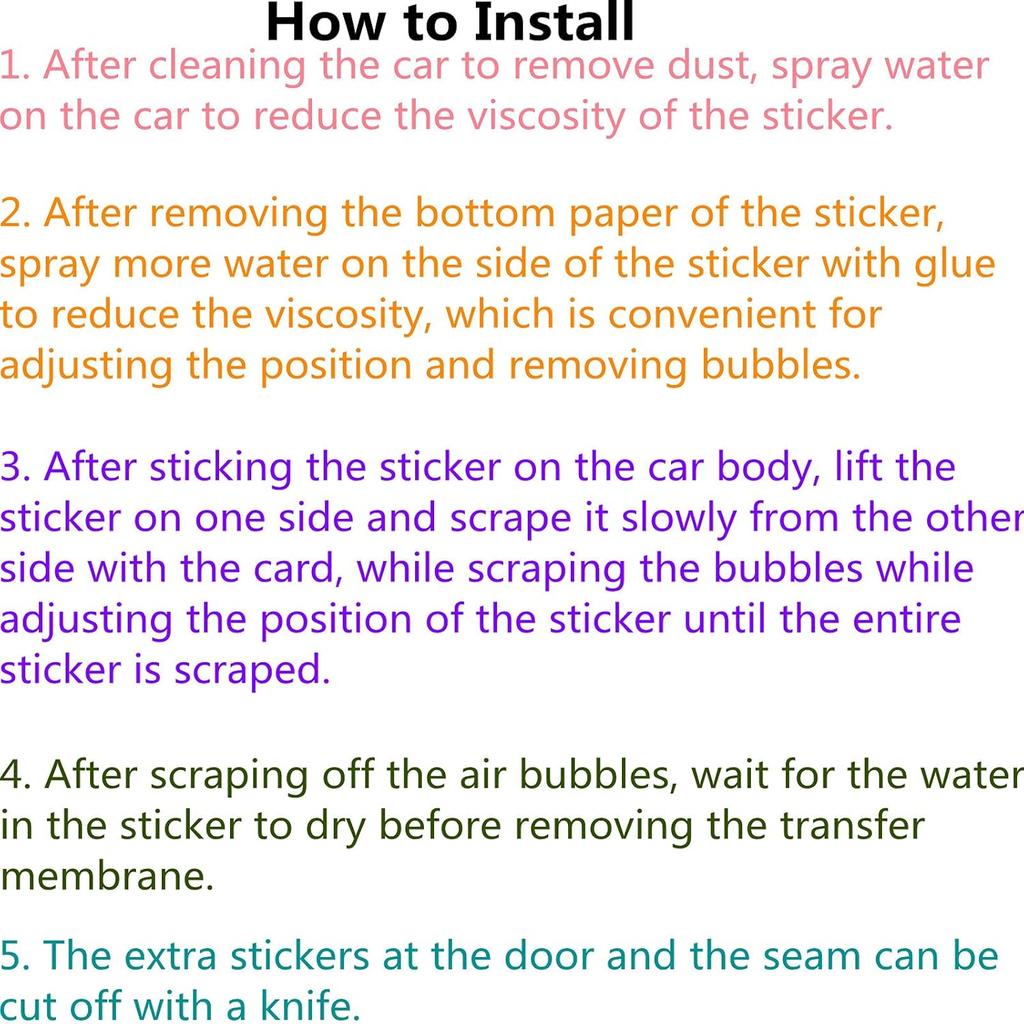 How to Install

1. After cleaning the car to remove dust, spray water on the car to reduce the viscosity of the sticker.

2. After removing the bottom paper of the sticker, spray more water on the side of the sticker with glue to reduce the viscosity, which is convenient for adjusting the position and removing bubbles.

3. After sticking the sticker on the car body, lift the sticker on one side and scrape it slowly from the other side with the card, while scraping the bubbles while adjusting the position of the sticker until the entire sticker is scraped.

4. After scraping off the air bubbles, wait for the water in the sticker to dry before removing the transfer membrane.

5. The extra stickers at the door and the seam can be cut off with a knife.